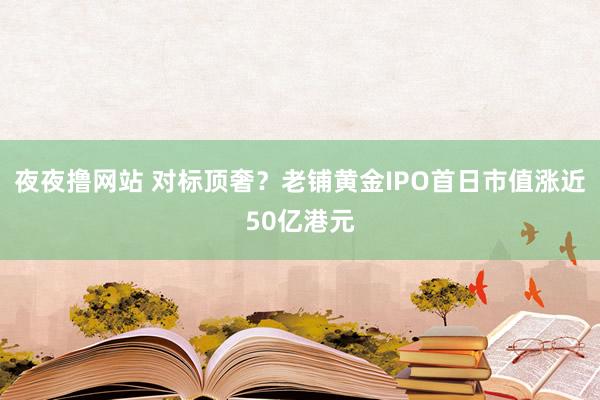 夜夜撸网站 对标顶奢？老铺黄金IPO首日市值涨近50亿港元